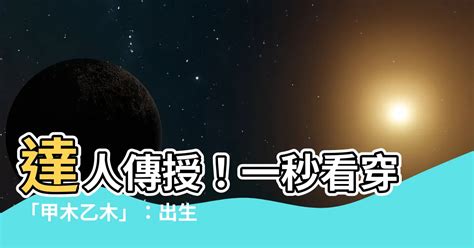 達人傳授！一秒看穿
「甲木乙木」：出生